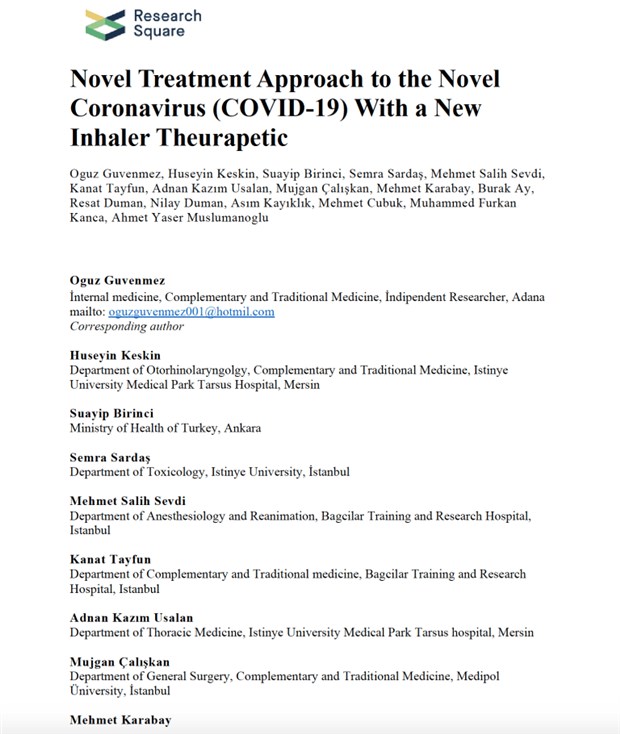 Research Square

Novel Treatment Approach to the Novel Coronavirus (COVID-19) With a New Inhaler Theurapetic

Oguz Guvenmez, Huseyin Keskin, Suayip Birinci, Semra Sardaş, Mehmet Salih Sevdi, Kanat Tayfun, Adnan Kazım Usalan, Mujgan Çalışkan, Mehmet Karabay, Burak Ay, Resat Duman, Nilay Duman, Asım Kayıklık, Mehmet Cubuk, Muhammed Furkan Kanca, Ahmet Yaser Muslumanoglu

Oguz Guvenmez
İnternal medicine, Complementary and Traditional Medicine, İndipendent Researcher, Adana
mailto: oguzguvenmez001@hotmil.com
Corresponding author

Huseyin Keskin
Department of Otorhinolaryngolgy, Complementary and Traditional Medicine, Istinye University Medical Park Tarsus Hospital, Mersin

Suayip Birinci
Ministry of Health of Turkey, Ankara

Semra Sardaş
Department of Toxicology, Istinye University, İstanbul

Mehmet Salih Sevdi
Department of Anesthesiology and Reanimation, Bagcilar Training and Research Hospital, Istanbul

Kanat Tayfun
Department of Complementary and Traditional medicine, Bagcilar Training and Research Hospital, Istanbul

Adnan Kazım Usalan
Department of Thoracic Medicine, Istinye University Medical Park Tarsus hospital, Mersin

Mujgan Çalışkan
Department of General Surgery, Complementary and Traditional Medicine, Medipol Üniversity, İstanbul

Mehmet Karabay